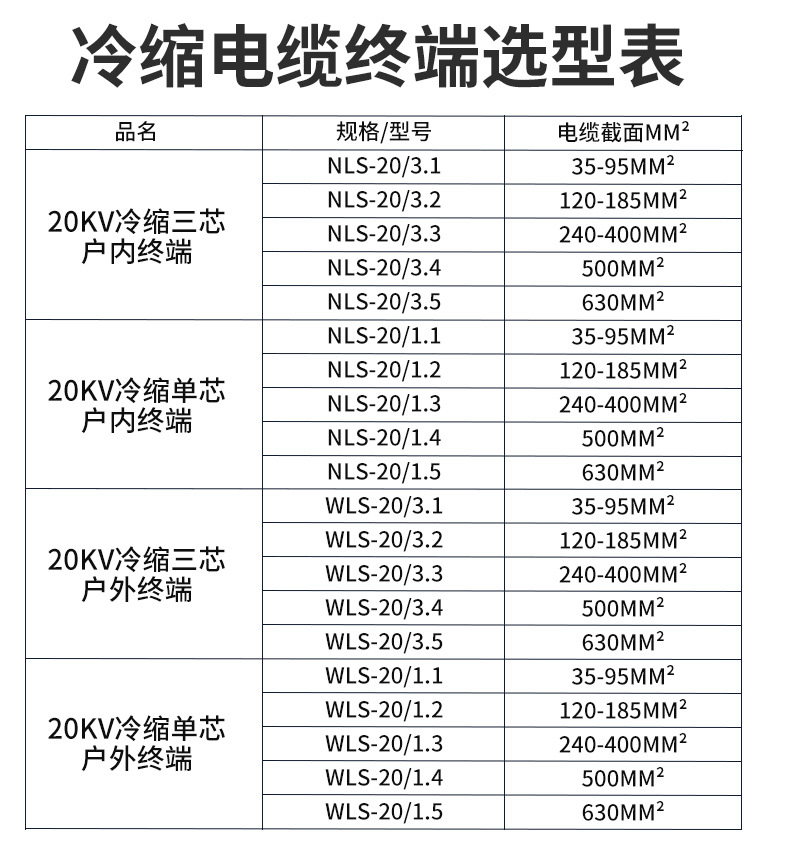 冷缩电缆终端选型表

| 品名 | 规格/型号 | 电缆截面$MM^2$ |
|---|---|---|
| 20KV冷缩三芯户内终端 | NLS-20/3.1 | 35-95$MM^2$ |
| | NLS-20/3.2 | 120-185$MM^2$ |
| | NLS-20/3.3 | 240-400$MM^2$ |
| | NLS-20/3.4 | 500$MM^2$ |
| | NLS-20/3.5 | 630$MM^2$ |
| 20KV冷缩单芯户内终端 | NLS-20/1.1 | 35-95$MM^2$ |
| | NLS-20/1.2 | 120-185$MM^2$ |
| | NLS-20/1.3 | 240-400$MM^2$ |
| | NLS-20/1.4 | 500$MM^2$ |
| | NLS-20/1.5 | 630$MM^2$ |
| 20KV冷缩三芯户外终端 | WLS-20/3.1 | 35-95$MM^2$ |
| | WLS-20/3.2 | 120-185$MM^2$ |
| | WLS-20/3.3 | 240-400$MM^2$ |
| | WLS-20/3.4 | 500$MM^2$ |
| | WLS-20/3.5 | 630$MM^2$ |
| 20KV冷缩单芯户外终端 | WLS-20/1.1 | 35-95$MM^2$ |
| | WLS-20/1.2 | 120-185$MM^2$ |
| | WLS-20/1.3 | 240-400$MM^2$ |
| | WLS-20/1.4 | 500$MM^2$ |
| | WLS-20/1.5 | 630$MM^2$ |